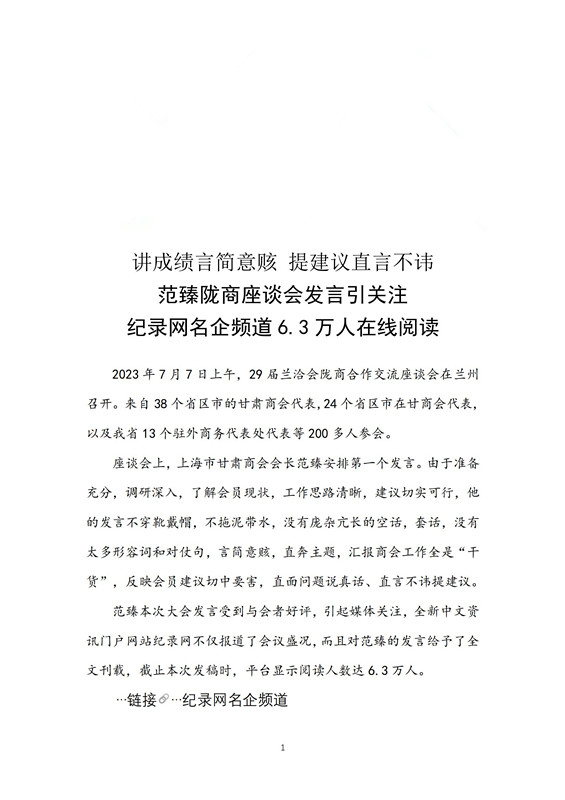 讲成绩言简意赅 提建议直言不讳
范臻陇商座谈会发言引关注
纪录网名企频道 6.3 万人在线阅读

2023 年 7 月 7 日上午，29 届兰洽会陇商合作交流座谈会在兰州召开。来自 38 个省区市的甘肃商会代表，24 个省区市在甘商会代表，以及我省 13 个驻外商务代表处代表等 200 多人参会。

座谈会上，上海市甘肃商会会长范臻安排第一个发言。由于准备充分，调研深入，了解会员现状，工作思路清晰，建议切实可行，他的发言不穿靴戴帽，不拖泥带水，没有庞杂冗长的空话，套话，没有太多形容词和对仗句，言简意赅，直奔主题，汇报商会工作全是“干货”，反映会员建议切中要害，直面问题说真话、直言不讳提建议。

范臻本次大会发言受到与会者好评，引起媒体关注，全新中文资讯门户网站纪录网不仅报道了会议盛况，而且对范臻的发言给予了全文刊载，截止本次发稿时，平台显示阅读人数达 6.3 万人。

…链接…纪录网名企频道

1